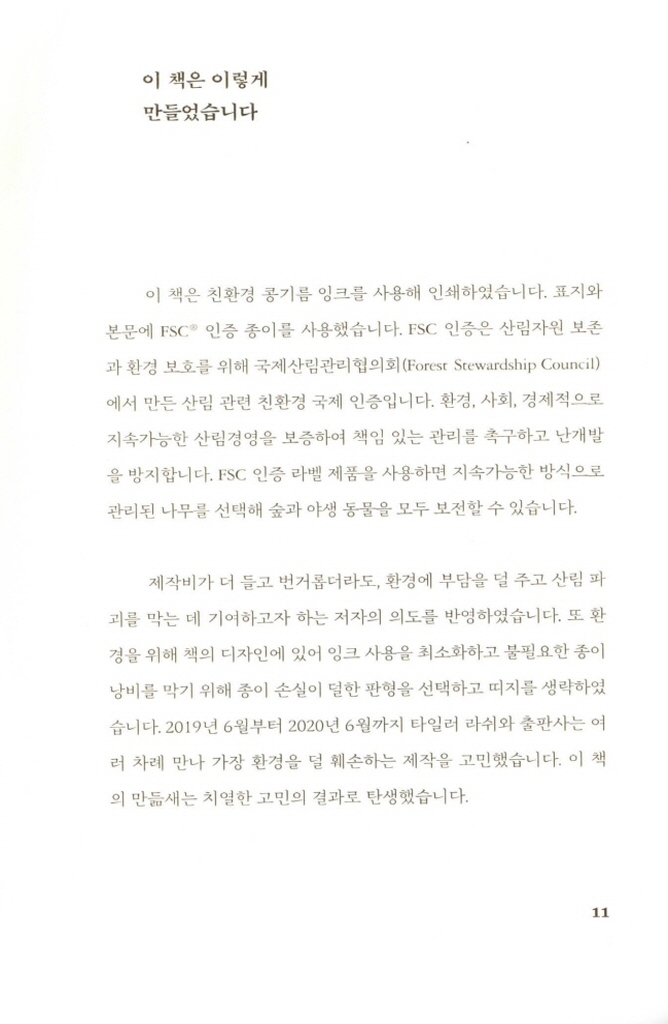 이 책은 이렇게
만들었습니다

이 책은 친환경 콩기름 잉크를 사용해 인쇄하였습니다. 표지와 본문에 FSC® 인증 종이를 사용했습니다. FSC 인증은 산림자원 보존과 환경 보호를 위해 국제산림관리협의회(Forest Stewardship Council)에서 만든 산림 관련 친환경 국제 인증입니다. 환경, 사회, 경제적으로 지속가능한 산림경영을 보증하여 책임 있는 관리를 촉구하고 난개발을 방지합니다. FSC 인증 라벨 제품을 사용하면 지속가능한 방식으로 관리된 나무를 선택해 숲과 야생 동물을 모두 보전할 수 있습니다.

제작비가 더 들고 번거롭더라도, 환경에 부담을 덜 주고 산림 파괴를 막는 데 기여하고자 하는 저자의 의도를 반영하였습니다. 또 환경을 위해 책의 디자인에 있어 잉크 사용을 최소화하고 불필요한 종이 낭비를 막기 위해 종이 손실이 덜한 판형을 선택하고 띠지를 생략하였습니다. 2019년 6월부터 2020년 6월까지 타일러 라쉬와 출판사는 여러 차례 만나 가장 환경을 덜 훼손하는 제작을 고민했습니다. 이 책의 만듦새는 치열한 고민의 결과로 탄생했습니다.

11